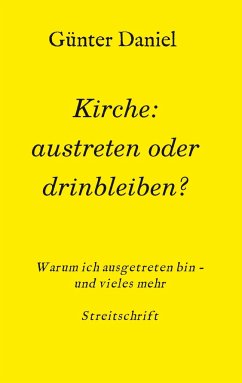 Günter Daniel

Kirche: austreten oder drinbleiben?

Warum ich ausgetreten bin - und vieles mehr

Streitschrift